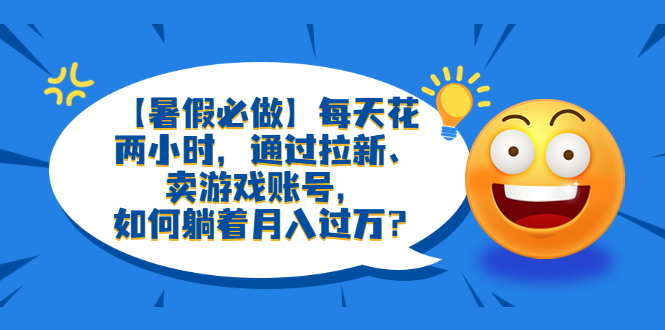 【暑假必做】每天花两小时，通过拉新、卖游戏账号，如何躺着月入过万？